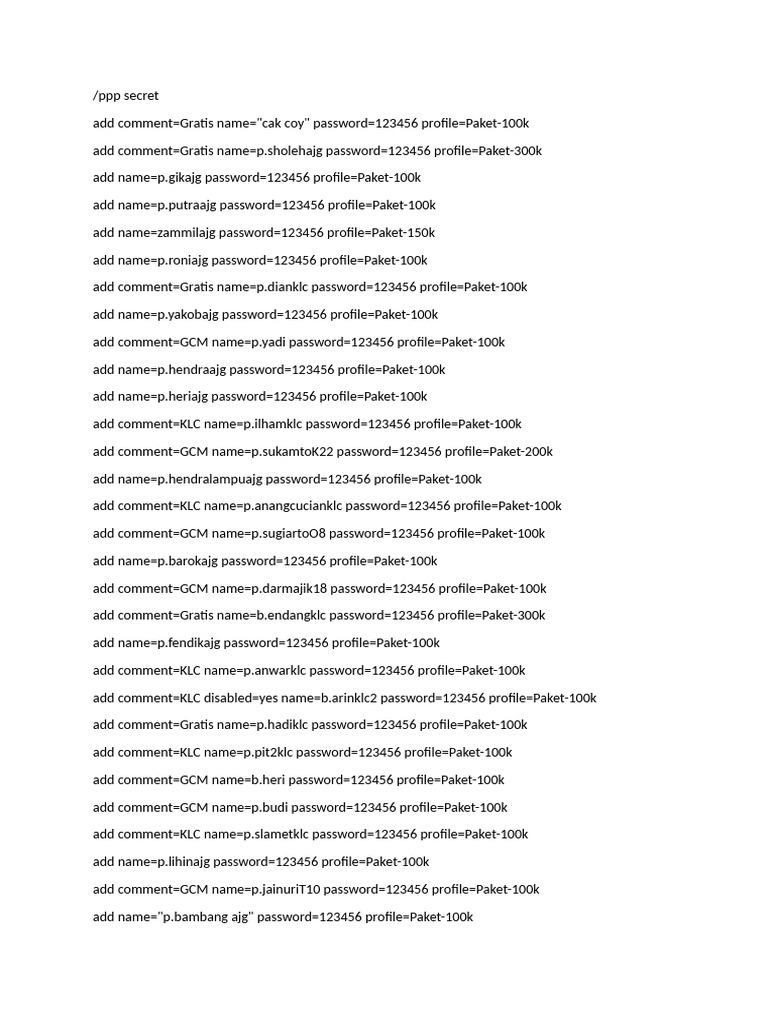 /ppp secret

add comment=Gratis name="cak coy" password=123456 profile=Paket-100k

add comment=Gratis name=p.sholehajg password=123456 profile=Paket-300k

add name=p.gikajg password=123456 profile=Paket-100k

add name=p.putraajg password=123456 profile=Paket-100k

add name=zammilajg password=123456 profile=Paket-150k

add name=p.roniajg password=123456 profile=Paket-100k

add comment=Gratis name=p.dianklc password=123456 profile=Paket-100k

add name=p.yakobajg password=123456 profile=Paket-100k

add comment=GCM name=p.yadi password=123456 profile=Paket-100k

add name=p.hendraajg password=123456 profile=Paket-100k

add name=p.heriajg password=123456 profile=Paket-100k

add comment=KLC name=p.ilhamklc password=123456 profile=Paket-100k

add comment=GCM name=p.sukamtoK22 password=123456 profile=Paket-200k

add name=p.hendralampuajg password=123456 profile=Paket-100k

add comment=KLC name=p.anangcucianklc password=123456 profile=Paket-100k

add comment=GCM name=p.sugiartoO8 password=123456 profile=Paket-100k

add name=p.barokajg password=123456 profile=Paket-100k

add comment=GCM name=p.darmajik18 password=123456 profile=Paket-100k

add comment=Gratis name=b.endangklc password=123456 profile=Paket-300k

add name=p.fendikajg password=123456 profile=Paket-100k

add comment=KLC name=p.anwarklc password=123456 profile=Paket-100k

add comment=KLC disabled=yes name=b.arinklc2 password=123456 profile=Paket-100k

add comment=Gratis name=p.hadiklc password=123456 profile=Paket-100k

add comment=KLC name=p.pit2klc password=123456 profile=Paket-100k

add comment=GCM name=b.heri password=123456 profile=Paket-100k

add comment=GCM name=p.budi password=123456 profile=Paket-100k

add comment=KLC name=p.slametklc password=123456 profile=Paket-100k

add name=p.lihinajg password=123456 profile=Paket-100k

add comment=GCM name=p.jainuriT10 password=123456 profile=Paket-100k

add name="p.bambang ajg" password=123456 profile=Paket-100k